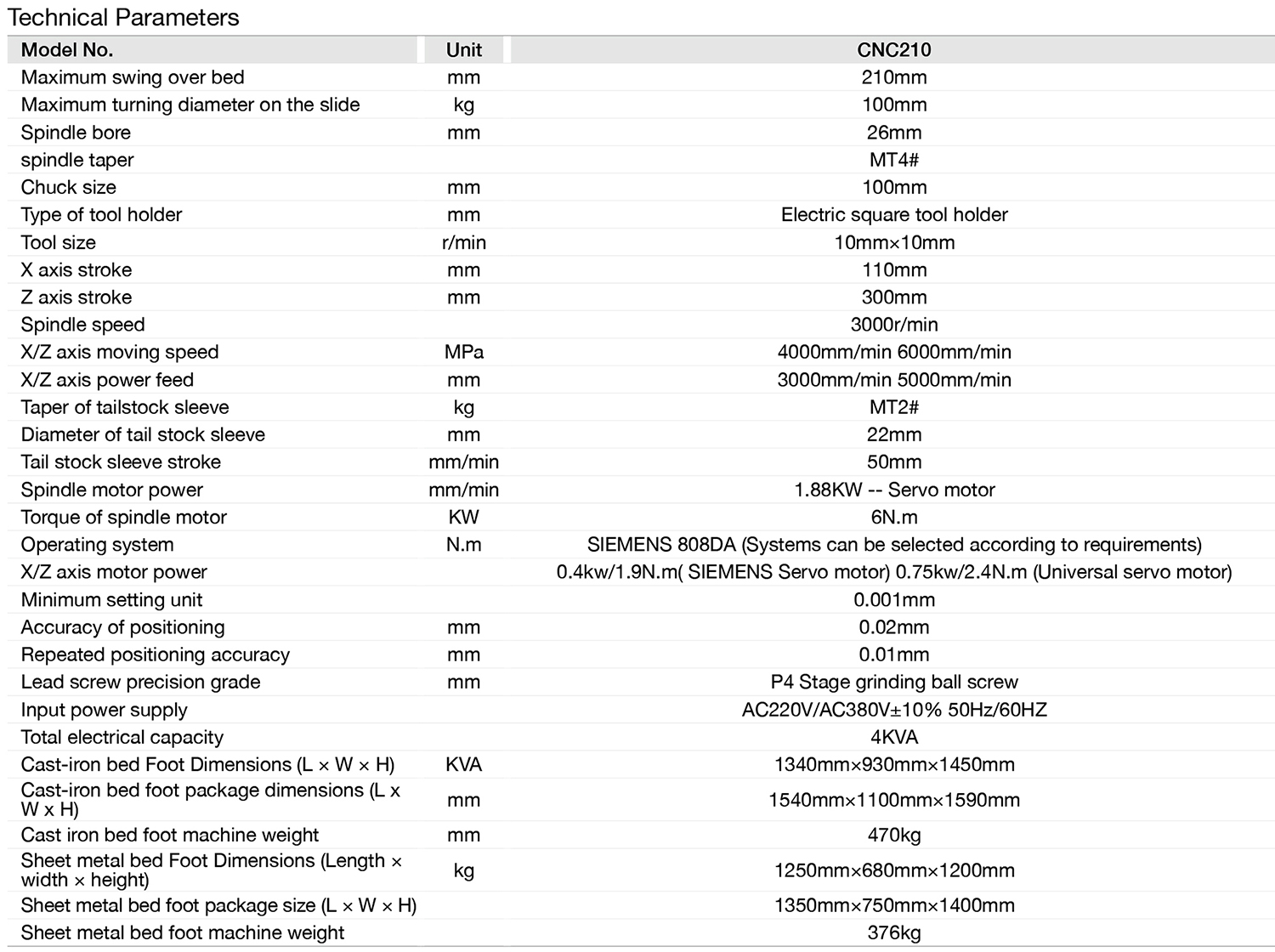 Technical Parameters

| Model No. | Unit | CNC210 |
|---|---|---|
| Maximum swing over bed | mm | 210mm |
| Maximum turning diameter on the slide | kg | 100mm |
| Spindle bore | mm | 26mm |
| spindle taper | | MT4# |
| Chuck size | mm | 100mm |
| Type of tool holder | mm | Electric square tool holder |
| Tool size | r/min | 10mm×10mm |
| X axis stroke | mm | 110mm |
| Z axis stroke | mm | 300mm |
| Spindle speed | | 3000r/min |
| X/Z axis moving speed | MPa | 4000mm/min 6000mm/min |
| X/Z axis power feed | mm | 3000mm/min 5000mm/min |
| Taper of tailstock sleeve | kg | MT2# |
| Diameter of tail stock sleeve | mm | 22mm |
| Tail stock sleeve stroke | mm/min | 50mm |
| Spindle motor power | mm/min | 1.88KW -- Servo motor |
| Torque of spindle motor | KW | 6N.m |
| Operating system | N.m | SIEMENS 808DA (Systems can be selected according to requirements) |
| X/Z axis motor power | | 0.4kw/1.9N.m( SIEMENS Servo motor) 0.75kw/2.4N.m (Universal servo motor) |
| Minimum setting unit | | 0.001mm |
| Accuracy of positioning | mm | 0.02mm |
| Repeated positioning accuracy | mm | 0.01mm |
| Lead screw precision grade | mm | P4 Stage grinding ball screw |
| Input power supply | | AC220V/AC380V±10% 50Hz/60HZ |
| Total electrical capacity | | 4KVA |
| Cast-iron bed Foot Dimensions (L × W × H) | KVA | 1340mm×930mm×1450mm |
| Cast-iron bed foot package dimensions (L x W x H) | mm | 1540mm×1100mm×1590mm |
| Cast iron bed foot machine weight | mm | 470kg |
| Sheet metal bed Foot Dimensions (Length × width × height) | kg | 1250mm×680mm×1200mm |
| Sheet metal bed foot package size (L × W × H) | | 1350mm×750mm×1400mm |
| Sheet metal bed foot machine weight | | 376kg |